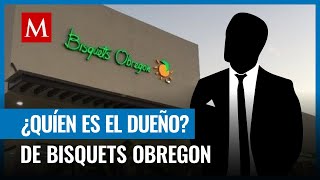 M

Bisquets Obregon

¿QUÍEN ES EL DUEÑO?
DE BISQUETS OBREGON